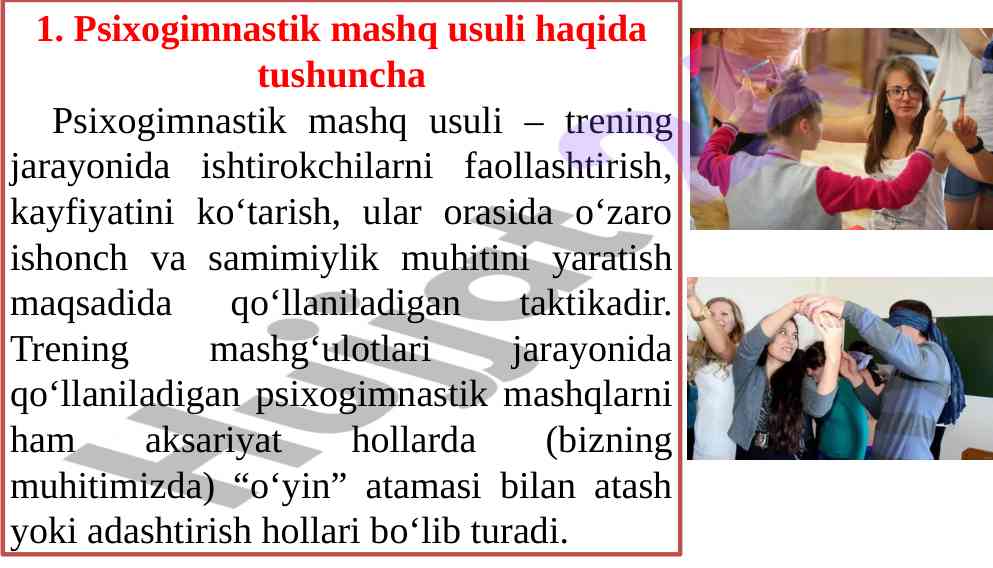 1. Psixogimnastik mashq usuli haqida tushuncha

Psixogimnastik mashq usuli – trening jarayonida ishtirokchilarni faollashtirish, kayfiyatini ko'tarish, ular orasida o'zaro ishonch va samimiylik muhitini yaratish maqsadida qo'llaniladigan taktikadir. Trening mashg'ulotlari jarayonida qo'llaniladigan psixogimnastik mashqlarni ham aksariyat hollarda (bizning muhitimizda) "o'yin" atamasi bilan atash yoki adashtirish hollari bo'lib turadi.

Hujjat